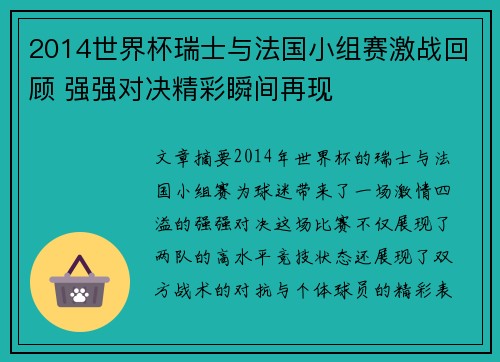 2014世界杯瑞士与法国小组赛激战回顾 强强对决精彩瞬间再现

文章摘要2014年世界杯的瑞士与法国小组赛为球迷带来了一场激情四溢的强强对决这场比赛不仅展现了两队的高水平竞技状态还展现了双方战术的对抗与个体球员的精彩表